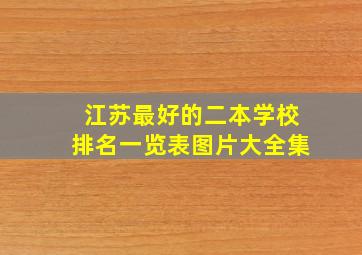 江苏最好的二本学校
排名一览表图片大全集